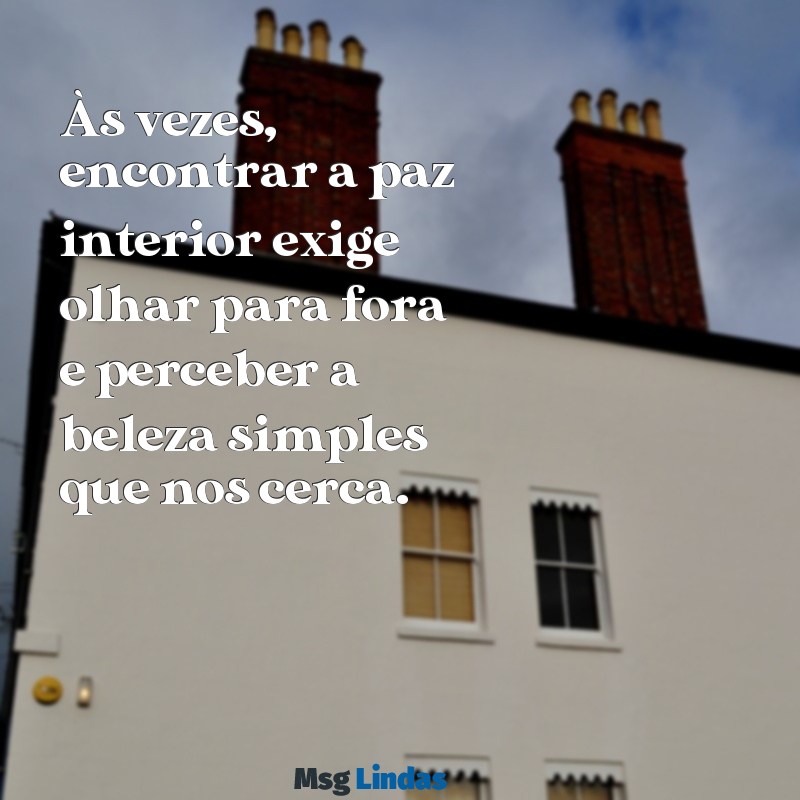 Às vezes, encontrar a paz interior exige olhar para fora e perceber a beleza simples que nos cerca.

Msg Lindas